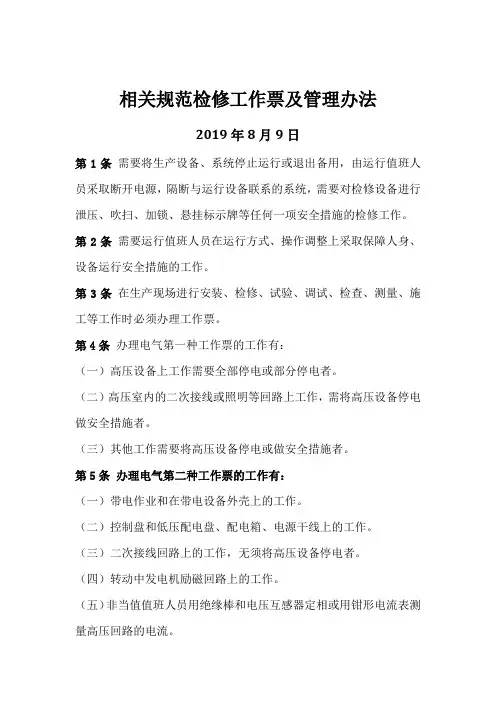 相关规范检修工作票及管理办法

2019 年 8 月 9 日

第 1 条 需要将生产设备、系统停止运行或退出备用，由运行值班人员采取断开电源，隔断与运行设备联系的系统，需要对检修设备进行泄压、吹扫、加锁、悬挂标示牌等任何一项安全措施的检修工作。

第 2 条 需要运行值班人员在运行方式、操作调整上采取保障人身、设备运行安全措施的工作。

第 3 条 在生产现场进行安装、检修、试验、调试、检查、测量、施工等工作时必须办理工作票。

第 4 条 办理电气第一种工作票的工作有：

（一）高压设备上工作需要全部停电或部分停电者。

（二）高压室内的二次接线或照明等回路上工作，需将高压设备停电做安全措施者。

（三）其他工作需要将高压设备停电或做安全措施者。

第 5 条 办理电气第二种工作票的工作有：

（一）带电作业和在带电设备外壳上的工作。

（二）控制盘和低压配电盘、配电箱、电源干线上的工作。

（三）二次接线回路上的工作，无须将高压设备停电者。

（四）转动中发电机励磁回路上的工作。

（五）非当值值班人员用绝缘棒和电压互感器定相或用钳形电流表测量高压回路的电流。